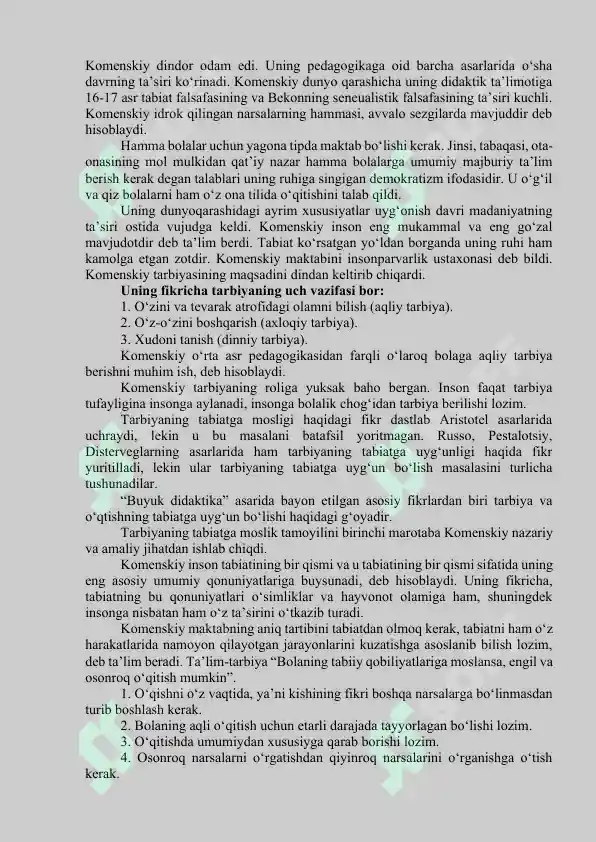 Komenskiy dindor odam edi. Uning pedagogikaga oid barcha asarlarida o‘sha davrning ta’siri ko‘rinadi. Komenskiy dunyo qarashicha uning didaktik ta’limotiga 16-17 asr tabiat falsafasining va Bekonning seneualistik falsafasining ta’siri kuchli. Komenskiy idrok qilingan narsalarning hammasi, avvalo sezgilarda mavjuddir deb hisoblaydi.

Hamma bolalar uchun yagona tipda maktab bo‘lishi kerak. Jinsi, tabaqasi, ota-onasining mol mulkidan qat’iy nazar hamma bolalarga umumiy majburiy ta’lim berish kerak degan talablari uning ruhiga singigan demokratizm ifodasidir. U o‘g‘il va qiz bolalarni ham o‘z ona tilida o‘qitishini talab qildi.

Uning dunyoqarashidagi ayrim xususiyatlar uyg‘onish davri madaniyatning ta’siri ostida vujudga keldi. Komenskiy inson eng mukammal va eng go‘zal mavjudotdir deb ta’lim berdi. Tabiat ko‘rsatgan yo‘ldan borganda uning ruhi ham kamolga etgan zotdir. Komenskiy maktabini insonparvarlik ustaxonasi deb bildi. Komenskiy tarbiyasining maqsadini dindan keltirib chiqardi.

Uning fikricha tarbiyaning uch vazifasi bor:

1. O‘zini va tevarak atrofidagi olamni bilish (aqliy tarbiya).

2. O‘z-o‘zini boshqarish (axloqiy tarbiya).

3. Xudoni tanish (dinniy tarbiya).

Komenskiy o‘rta asr pedagogikasidan farqli o‘laroq bolaga aqliy tarbiya berishni muhim ish, deb hisoblaydi.

Komenskiy tarbiyaning roliga yuksak baho bergan. Inson faqat tarbiya tufayligina insonga aylanadi, insonga bolalik chog‘idan tarbiya berilishi lozim.

Tarbiyaning tabiatga mosligi haqidagi fikr dastlab Aristotel asarlarida uchraydi, lekin u bu masalani batafsil yoritmagan. Russo, Pestalotsiy, Disterveglarning asarlarida ham tarbiyaning tabiatga uyg‘unligi haqida fikr yuritilladi, lekin ular tarbiyaning tabiatga uyg‘un bo‘lish masalasini turlicha tushunadilar.

“Buyuk didaktika” asarida bayon etilgan asosiy fikrlardan biri tarbiya va o‘qtishning tabiatga uyg‘un bo‘lishi haqidagi g‘oyadir.

Tarbiyaning tabiatga moslik tamoyilini birinchi marotaba Komenskiy nazariy va amaliy jihatdan ishlab chiqdi.

Komenskiy inson tabiatining bir qismi va u tabiatining bir qismi sifatida uning eng asosiy umumiy qonuniyatlariga buysunadi, deb hisoblaydi. Uning fikricha, tabiatning bu qonuniyatlari o‘simliklar va hayvonot olamiga ham, shuningdek insonga nisbatan ham o‘z ta’sirini o‘tkazib turadi.

Komenskiy maktabning aniq tartibini tabiatdan olmoq kerak, tabiatni ham o‘z harakatlarida namoyon qilayotgan jarayonlarini kuzatishga asoslanib bilish lozim, deb ta’lim beradi. Ta’lim-tarbiya “Bolaning tabiiy qobiliyatlariga moslansa, engil va osonroq o‘qitish mumkin”.

1. O‘qishni o‘z vaqtida, ya’ni kishining fikri boshqa narsalarga bo‘linmasdan turib boshlash kerak.

2. Bolaning aqli o‘qitish uchun etarli darajada tayyorlagan bo‘lishi lozim.

3. O‘qitishda umumiydan xususiyga qarab borishi lozim.

4. Osonroq narsalarni o‘rgatishdan qiyinroq narsalarini o‘rganishga o‘tish kerak.